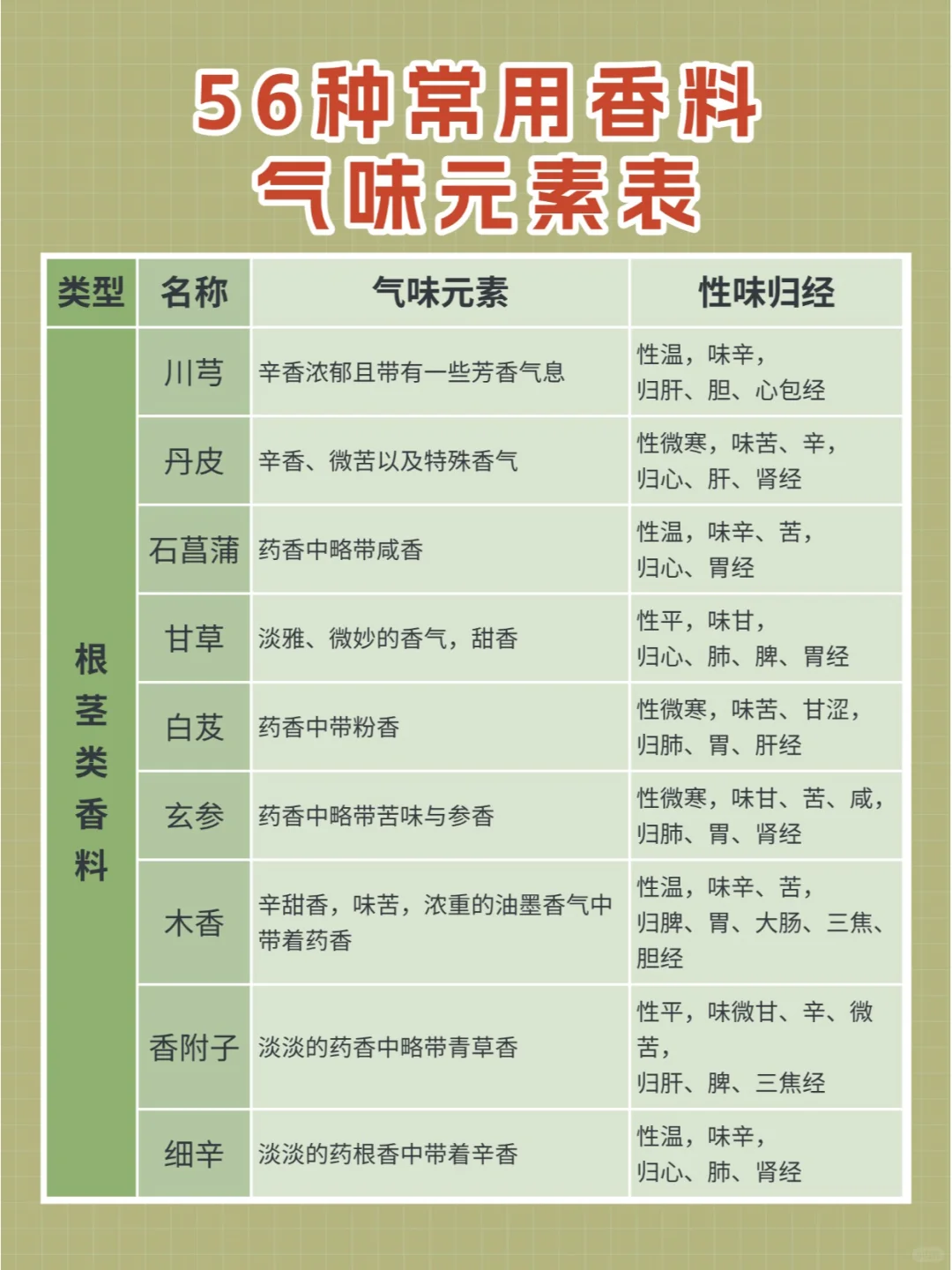 56种常用香料
气味元素表

| 类型 | 名称 | 气味元素 | 性味归经 |
|---|---|---|---|
| 根茎类香料 | 川芎 | 辛香浓郁且带有一些芳香气息 | 性温，味辛，归肝、胆、心包经 |
| | 丹皮 | 辛香、微苦以及特殊香气 | 性微寒，味苦、辛，归心、肝、肾经 |
| | 石菖蒲 | 药香中略带咸香 | 性温，味辛、苦，归心、胃经 |
| | 甘草 | 淡雅、微妙的香气，甜香 | 性平，味甘，归心、肺、脾、胃经 |
| | 白芨 | 药香中带粉香 | 性微寒，味苦、甘涩，归肺、胃、肝经 |
| | 玄参 | 药香中略带苦味与参香 | 性微寒，味甘、苦、咸，归肺、胃、肾经 |
| | 木香 | 辛甜香，味苦，浓重的油墨香气中带着药香 | 性温，味辛、苦，归脾、胃、大肠、三焦、胆经 |
| | 香附子 | 淡淡的药香中略带青草香 | 性平，味微甘、辛、微苦，归肝、脾、三焦经 |
| | 细辛 | 淡淡的药根香中带着辛香 | 性温，味辛，归心、肺、肾经 |